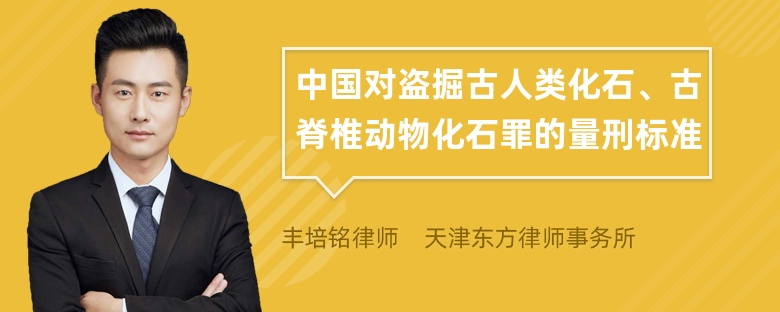 中国对盗掘古人类化石、古脊椎动物化石罪的量刑标准

丰培铭律师 天津东方律师事务所